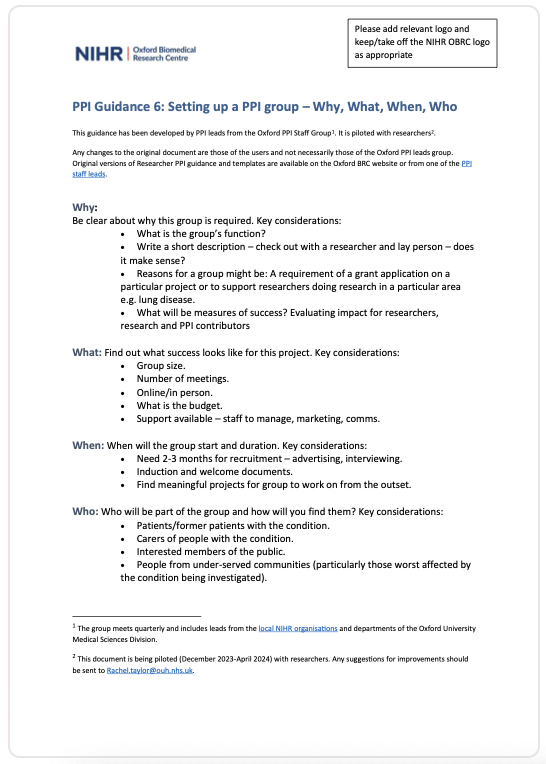 NIHR | Oxford Biomedical Research Centre

Please add relevant logo and keep/take off the NIHR OBRC logo as appropriate

PPI Guidance 6: Setting up a PPI group – Why, What, When, Who

This guidance has been developed by PPI leads from the Oxford PPI Staff Group$^1$. It is piloted with researchers$^2$.

Any changes to the original document are those of the users and not necessarily those of the Oxford PPI leads group. Original versions of Researcher PPI guidance and templates are available on the Oxford BRC website or from one of the PPI staff leads.

Why:
Be clear about why this group is required. Key considerations:
• What is the group's function?
• Write a short description – check out with a researcher and lay person – does it make sense?
• Reasons for a group might be: A requirement of a grant application on a particular project or to support researchers doing research in a particular area e.g. lung disease.
• What will be measures of success? Evaluating impact for researchers, research and PPI contributors

What: Find out what success looks like for this project. Key considerations:
• Group size.
• Number of meetings.
• Online/in person.
• What is the budget.
• Support available – staff to manage, marketing, comms.

When: When will the group start and duration. Key considerations:
• Need 2-3 months for recruitment – advertising, interviewing.
• Induction and welcome documents.
• Find meaningful projects for group to work on from the outset.

Who: Who will be part of the group and how will you find them? Key considerations:
• Patients/former patients with the condition.
• Carers of people with the condition.
• Interested members of the public.
• People from under-served communities (particularly those worst affected by the condition being investigated).

$^1$ The group meets quarterly and includes leads from the local NIHR organisations and departments of the Oxford University Medical Sciences Division.

$^2$ This document is being piloted (December 2023-April 2024) with researchers. Any suggestions for improvements should be sent to Rachel.taylor@ouh.nhs.uk.